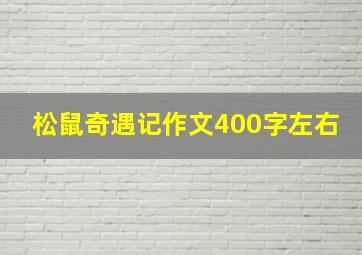 松鼠奇遇记作文400字左右